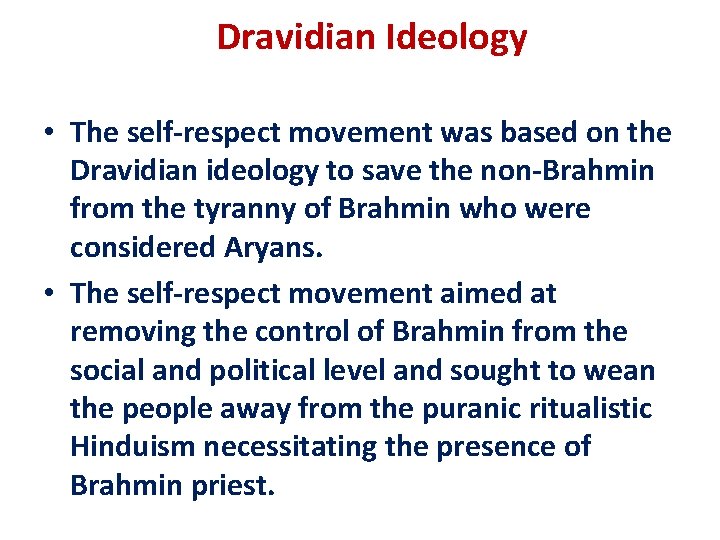 Dravidian Ideology

• The self-respect movement was based on the Dravidian ideology to save the non-Brahmin from the tyranny of Brahmin who were considered Aryans.

• The self-respect movement aimed at removing the control of Brahmin from the social and political level and sought to wean the people away from the puranic ritualistic Hinduism necessitating the presence of Brahmin priest.